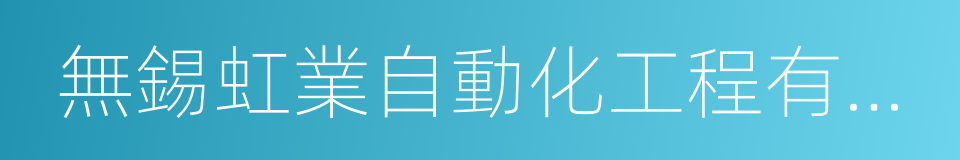 無錫虹業自動化工程有...